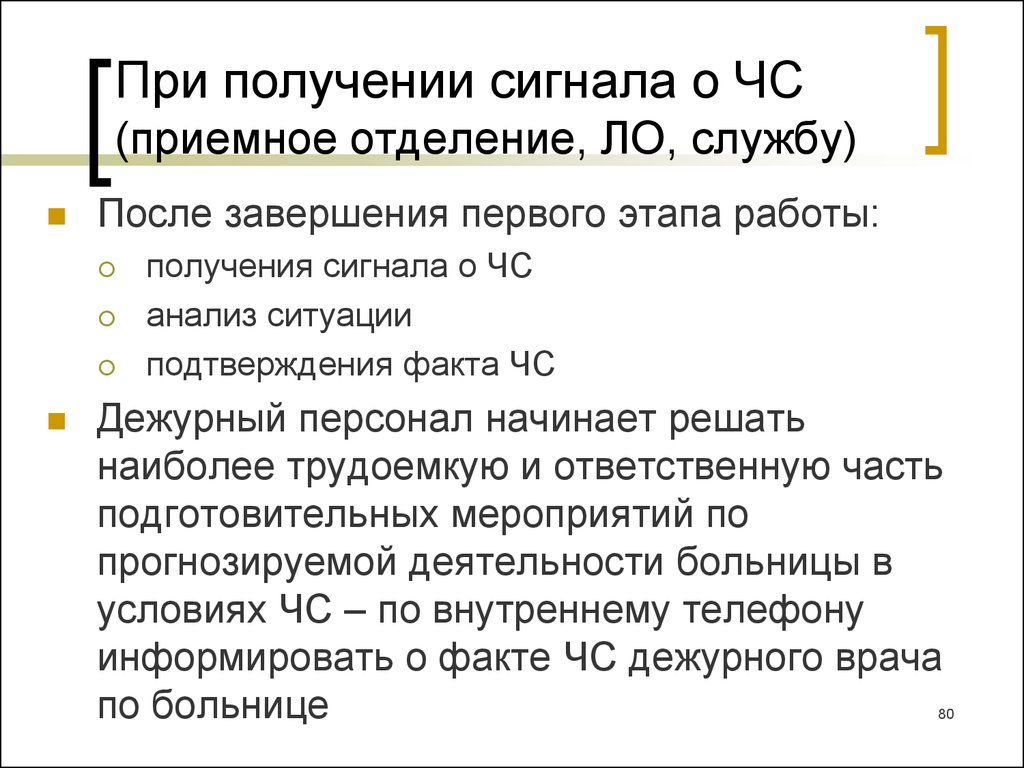 При получении сигнала о ЧС (приемное отделение, ЛО, службу)

После завершения первого этапа работы:
получения сигнала о ЧС
анализ ситуации
подтверждения факта ЧС

Дежурный персонал начинает решать наиболее трудоемкую и ответственную часть подготовительных мероприятий по прогнозируемой деятельности больницы в условиях ЧС – по внутреннему телефону информировать о факте ЧС дежурного врача по больнице

80